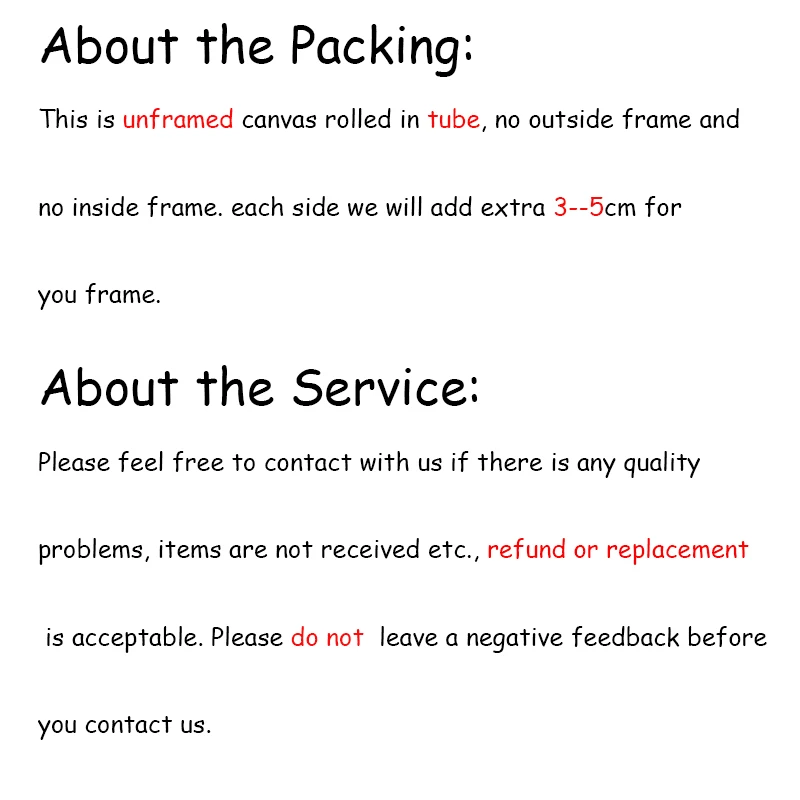 About the Packing:

This is unframed canvas rolled in tube, no outside frame and no inside frame. each side we will add extra 3--5cm for you frame.

About the Service:

Please feel free to contact with us if there is any quality problems, items are not received etc., refund or replacement is acceptable. Please do not leave a negative feedback before you contact us.